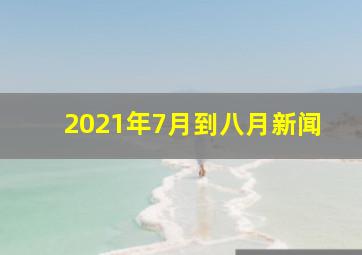 2021年7月到八月新闻